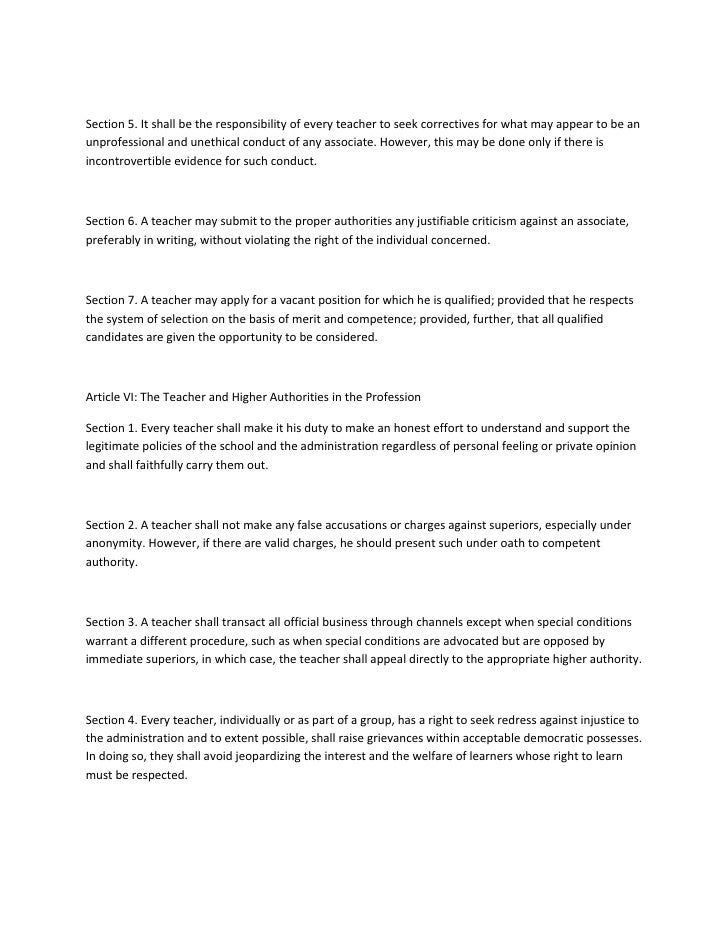 Section 5. It shall be the responsibility of every teacher to seek correctives for what may appear to be an unprofessional and unethical conduct of any associate. However, this may be done only if there is incontrovertible evidence for such conduct.

Section 6. A teacher may submit to the proper authorities any justifiable criticism against an associate, preferably in writing, without violating the right of the individual concerned.

Section 7. A teacher may apply for a vacant position for which he is qualified; provided that he respects the system of selection on the basis of merit and competence; provided, further, that all qualified candidates are given the opportunity to be considered.

Article VI: The Teacher and Higher Authorities in the Profession

Section 1. Every teacher shall make it his duty to make an honest effort to understand and support the legitimate policies of the school and the administration regardless of personal feeling or private opinion and shall faithfully carry them out.

Section 2. A teacher shall not make any false accusations or charges against superiors, especially under anonymity. However, if there are valid charges, he should present such under oath to competent authority.

Section 3. A teacher shall transact all official business through channels except when special conditions warrant a different procedure, such as when special conditions are advocated but are opposed by immediate superiors, in which case, the teacher shall appeal directly to the appropriate higher authority.

Section 4. Every teacher, individually or as part of a group, has a right to seek redress against injustice to the administration and to extent possible, shall raise grievances within acceptable democratic possesses. In doing so, they shall avoid jeopardizing the interest and the welfare of learners whose right to learn must be respected.